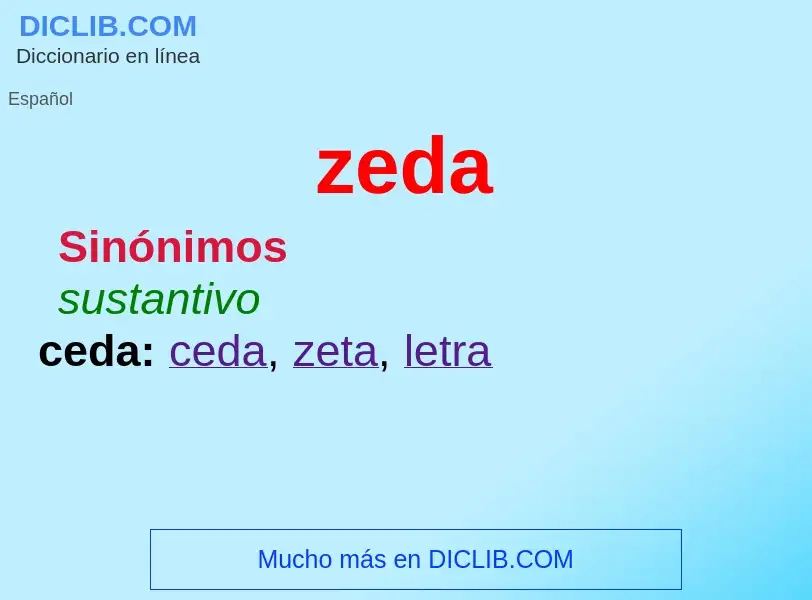 DICLIB.COM
Diccionario en línea

Español

zeda

Sinónimos

sustantivo

ceda: ceda, zeta, letra

Mucho más en DICLIB.COM